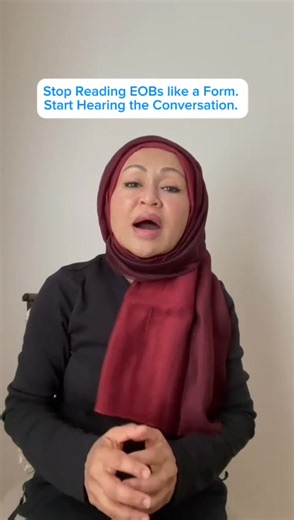 Stop Reading EOBs like a Form.
Start Hearing the Conversation.